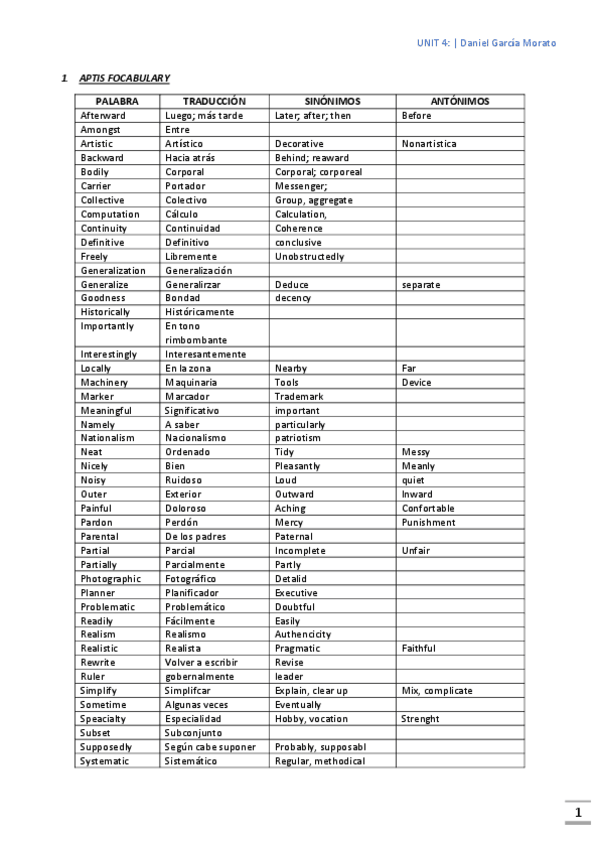 UNIT 4: | Daniel García Morato

1. APTIS FOCABULARY

| PALABRA | TRADUCCIÓN | SINÓNIMOS | ANTÓNIMOS |
|---|---|---|---|
| Afterward | Luego; más tarde | Later; after; then | Before |
| Amongst | Entre | | |
| Artistic | Artístico | Decorative | Nonartistica |
| Backward | Hacia atrás | Behind; reaward | |
| Bodily | Corporal | Corporal; corporeal | |
| Carrier | Portador | Messenger; | |
| Collective | Colectivo | Group, aggregate | |
| Computation | Cálculo | Calculation, | |
| Continuity | Continuidad | Coherence | |
| Definitive | Definitivo | conclusive | |
| Freely | Libremente | Unobstructedly | |
| Generalization | Generalización | | |
| Generalize | Generalirzar | Deduce | separate |
| Goodness | Bondad | decency | |
| Historically | Históricamente | | |
| Importantly | En tono rimbombante | | |
| Interestingly | Interesantemente | | |
| Locally | En la zona | Nearby | Far |
| Machinery | Maquinaria | Tools | Device |
| Marker | Marcador | Trademark | |
| Meaningful | Significativo | important | |
| Namely | A saber | particularly | |
| Nationalism | Nacionalismo | patriotism | |
| Neat | Ordenado | Tidy | Messy |
| Nicely | Bien | Pleasantly | Meanly |
| Noisy | Ruidoso | Loud | quiet |
| Outer | Exterior | Outward | Inward |
| Painful | Doloroso | Aching | Confortable |
| Pardon | Perdón | Mercy | Punishment |
| Parental | De los padres | Paternal | |
| Partial | Parcial | Incomplete | Unfair |
| Partially | Parcialmente | Partly | |
| Photographic | Fotográfico | Detalid | |
| Planner | Planificador | Executive | |
| Problematic | Problemático | Doubtful | |
| Readily | Fácilmente | Easily | |
| Realism | Realismo | Authencicity | |
| Realistic | Realista | Pragmatic | Faithful |
| Rewrite | Volver a escribir | Revise | |
| Ruler | gobernalmente | leader | |
| Simplify | Simplifcar | Explain, clear up | Mix, complicate |
| Sometime | Algunas veces | Eventually | |
| Speacialty | Especialidad | Hobby, vocation | Strenght |
| Subset | Subconjunto | | |
| Supposedly | Según cabe suponer | Probably, supposabl | |
| Systematic | Sistemático | Regular, methodical | |

1